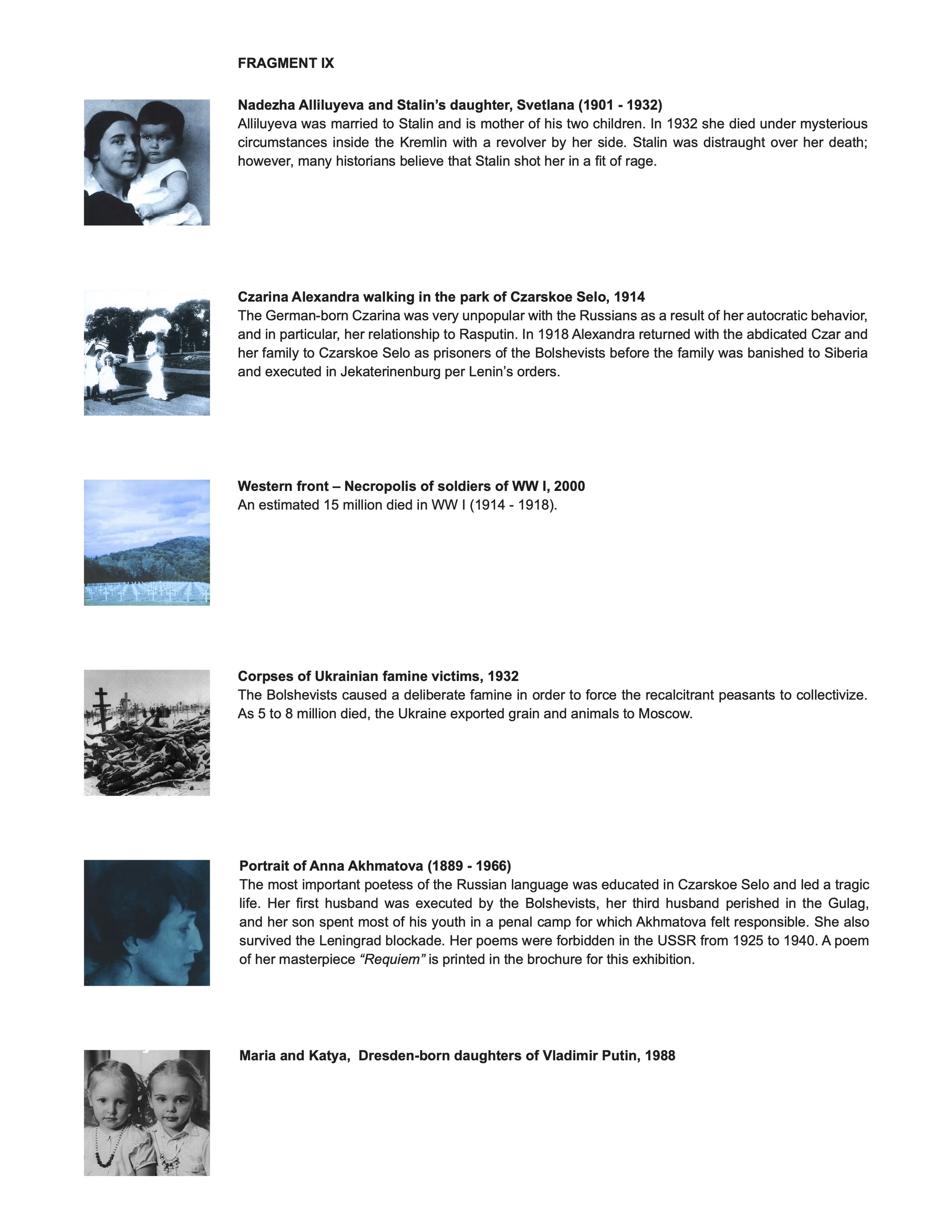 FRAGMENT IX

Nadezha Alliluyeva and Stalin's daughter, Svetlana (1901 - 1932)
Alliluyeva was married to Stalin and is mother of his two children. In 1932 she died under mysterious circumstances inside the Kremlin with a revolver by her side. Stalin was distraught over her death; however, many historians believe that Stalin shot her in a fit of rage.

Czarina Alexandra walking in the park of Czarskoe Selo, 1914
The German-born Czarina was very unpopular with the Russians as a result of her autocratic behavior, and in particular, her relationship to Rasputin. In 1918 Alexandra returned with the abdicated Czar and her family to Czarskoe Selo as prisoners of the Bolshevists before the family was banished to Siberia and executed in Jekaterinenburg per Lenin's orders.

Western front – Necropolis of soldiers of WW I, 2000
An estimated 15 million died in WW I (1914 - 1918).

Corpses of Ukrainian famine victims, 1932
The Bolshevists caused a deliberate famine in order to force the recalcitrant peasants to collectivize. As 5 to 8 million died, the Ukraine exported grain and animals to Moscow.

Portrait of Anna Akhmatova (1889 - 1966)
The most important poetess of the Russian language was educated in Czarskoe Selo and led a tragic life. Her first husband was executed by the Bolshevists, her third husband perished in the Gulag, and her son spent most of his youth in a penal camp for which Akhmatova felt responsible. She also survived the Leningrad blockade. Her poems were forbidden in the USSR from 1925 to 1940. A poem of her masterpiece "Requiem" is printed in the brochure for this exhibition.

Maria and Katya, Dresden-born daughters of Vladimir Putin, 1988